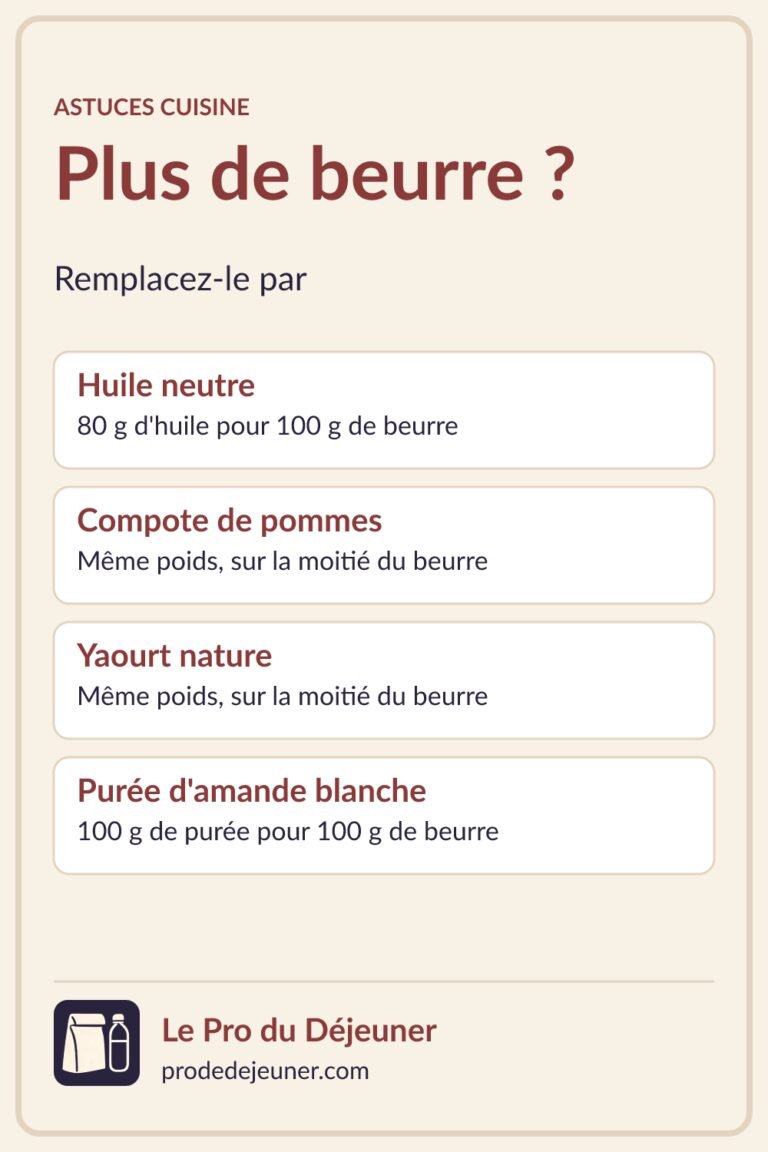 ASTUCES CUISINE

Plus de beurre ?

Remplacez-le par

Huile neutre
80 g d'huile pour 100 g de beurre

Compote de pommes
Même poids, sur la moitié du beurre

Yaourt nature
Même poids, sur la moitié du beurre

Purée d'amande blanche
100 g de purée pour 100 g de beurre

Le Pro du Déjeuner
prodedejeuner.com